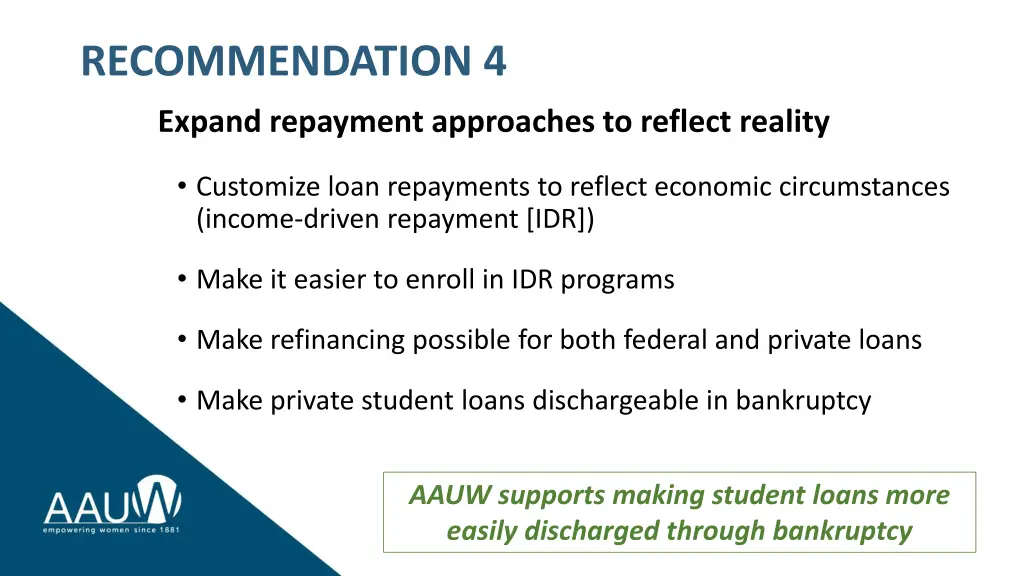 RECOMMENDATION 4

Expand repayment approaches to reflect reality

• Customize loan repayments to reflect economic circumstances (income-driven repayment [IDR])

• Make it easier to enroll in IDR programs

• Make refinancing possible for both federal and private loans

• Make private student loans dischargeable in bankruptcy

AAUW
empowering women since 1881

AAUW supports making student loans more easily discharged through bankruptcy